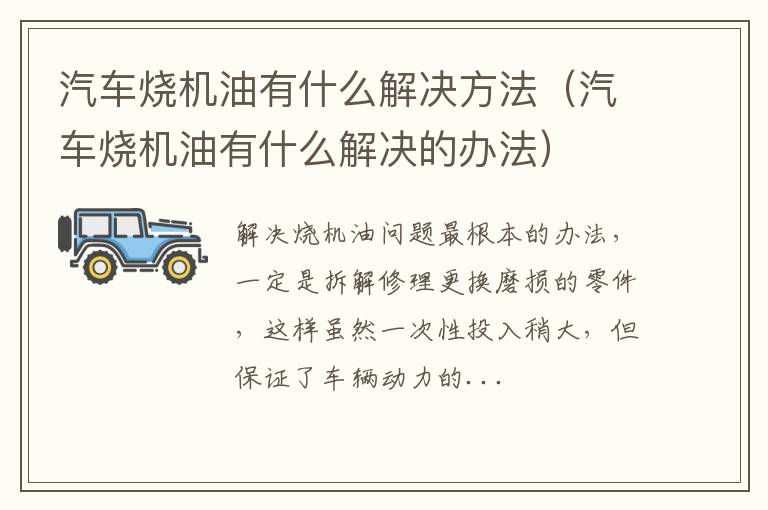 汽车烧机油有什么解决方法（汽车烧机油有什么解决的办法）

解决烧机油问题最根本的办法，一定是拆解修理更换磨损的零件，这样虽然一次性投入稍大，但保证了车辆动力的...